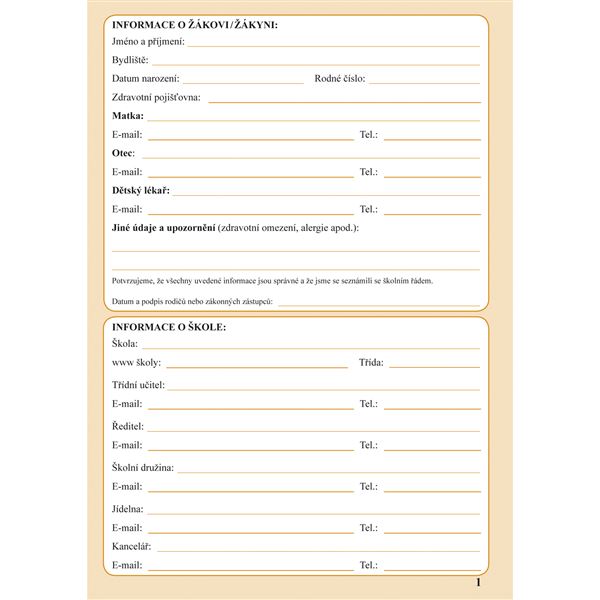 INFORMACE O ŽÁKOVI/ŽÁKYNI:
Jméno a příjmení:
Bydliště:
Datum narození: Rodné číslo:
Zdravotní pojišťovna:
Matka:
E-mail: Tel.:
Otec:
E-mail: Tel.:
Dětský lékař:
E-mail: Tel.:
Jiné údaje a upozornění (zdravotní omezení, alergie apod.):

Potvrzujeme, že všechny uvedené informace jsou správné a že jsme se seznámili se školním řádem.

Datum a podpis rodičů nebo zákonných zástupců:

INFORMACE O ŠKOLE:
Škola:
www školy: Třída:
Třídní učitel:
E-mail: Tel.:
Ředitel:
E-mail: Tel.:
Školní družina:
E-mail: Tel.:
Jídelna:
E-mail: Tel.:
Kancelář:
E-mail: Tel.:

1